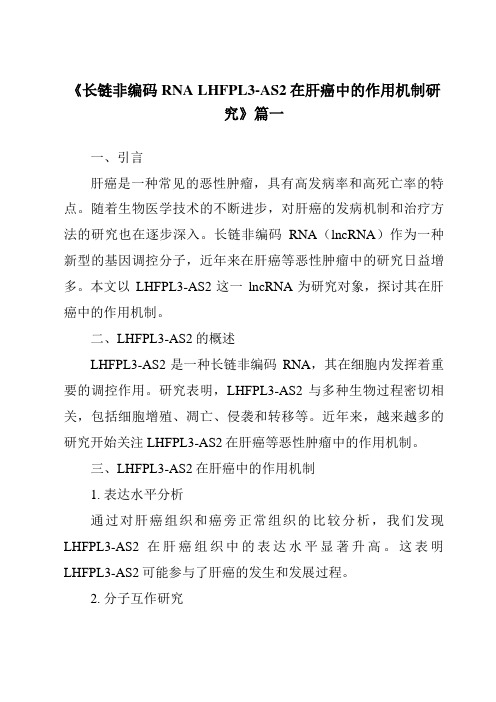 《长链非编码 RNA LHFPL3-AS2 在肝癌中的作用机制研究》篇一

一、引言

肝癌是一种常见的恶性肿瘤，具有高发病率和高死亡率的特点。随着生物医学技术的不断进步，对肝癌的发病机制和治疗方法的研究也在逐步深入。长链非编码 RNA（lncRNA）作为一种新型的基因调控分子，近年来在肝癌等恶性肿瘤中的研究日益增多。本文以 LHFPL3-AS2 这一 lncRNA 为研究对象，探讨其在肝癌中的作用机制。

二、LHFPL3-AS2 的概述

LHFPL3-AS2 是一种长链非编码 RNA，其在细胞内发挥着重要的调控作用。研究表明，LHFPL3-AS2 与多种生物过程密切相关，包括细胞增殖、凋亡、侵袭和转移等。近年来，越来越多的研究开始关注 LHFPL3-AS2 在肝癌等恶性肿瘤中的作用机制。

三、LHFPL3-AS2 在肝癌中的作用机制

1. 表达水平分析

通过对肝癌组织和癌旁正常组织的比较分析，我们发现 LHFPL3-AS2 在肝癌组织中的表达水平显著升高。这表明 LHFPL3-AS2 可能参与了肝癌的发生和发展过程。

2. 分子互作研究